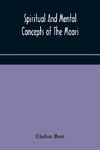 Spiritual And Mental Concepts of The Maori

Elsdon Best